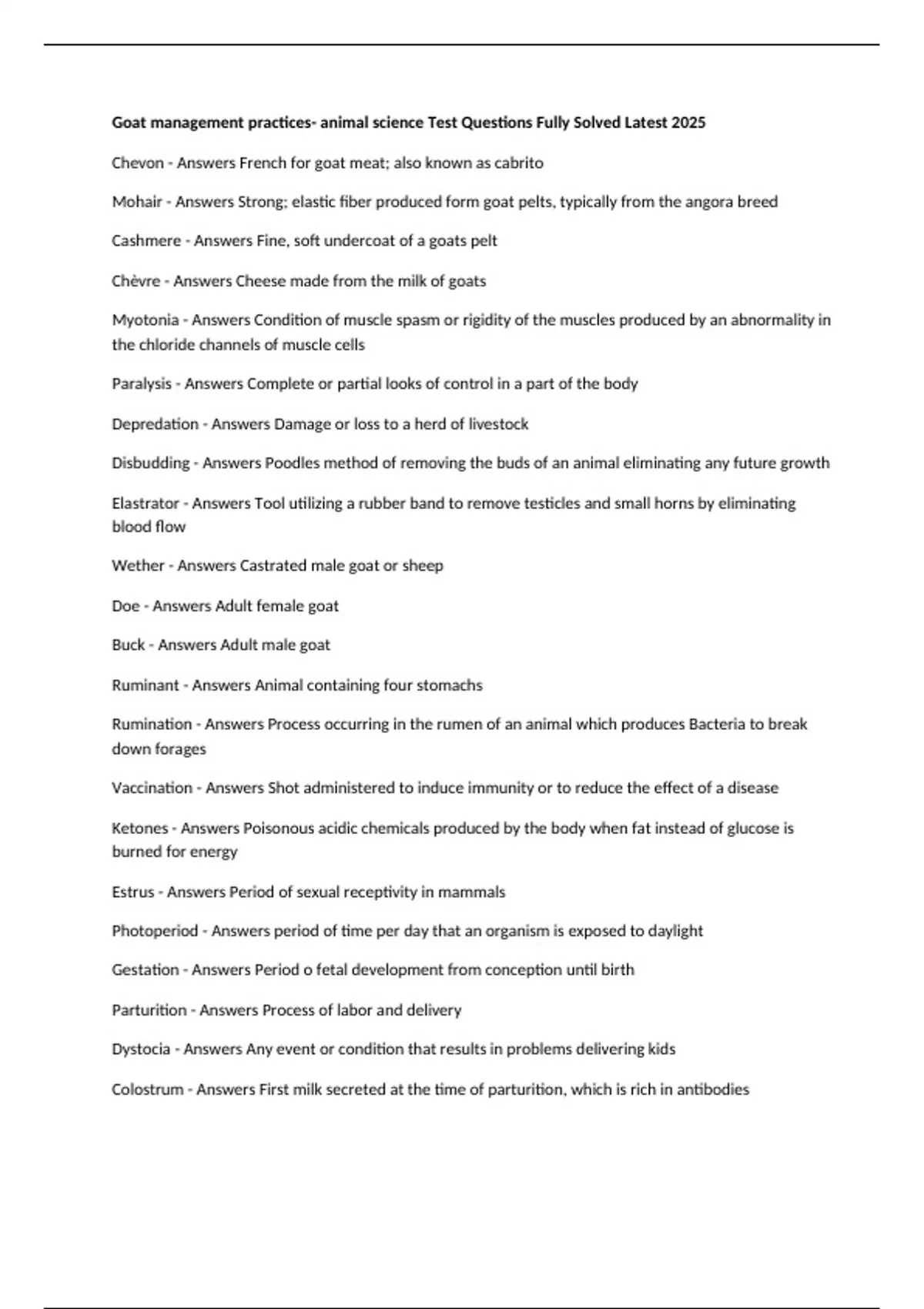 Goat management practices- animal science Test Questions Fully Solved Latest 2025

Chevon - Answers French for goat meat; also known as cabrito

Mohair - Answers Strong; elastic fiber produced form goat pelts, typically from the angora breed

Cashmere - Answers Fine, soft undercoat of a goats pelt

Chèvre - Answers Cheese made from the milk of goats

Myotonia - Answers Condition of muscle spasm or rigidity of the muscles produced by an abnormality in the chloride channels of muscle cells

Paralysis - Answers Complete or partial looks of control in a part of the body

Depredation - Answers Damage or loss to a herd of livestock

Disbudding - Answers Poodles method of removing the buds of an animal eliminating any future growth

Elastrator - Answers Tool utilizing a rubber band to remove testicles and small horns by eliminating blood flow

Wether - Answers Castrated male goat or sheep

Doe - Answers Adult female goat

Buck - Answers Adult male goat

Ruminant - Answers Animal containing four stomachs

Rumination - Answers Process occurring in the rumen of an animal which produces Bacteria to break down forages

Vaccination - Answers Shot administered to induce immunity or to reduce the effect of a disease

Ketones - Answers Poisonous acidic chemicals produced by the body when fat instead of glucose is burned for energy

Estrus - Answers Period of sexual receptivity in mammals

Photoperiod - Answers period of time per day that an organism is exposed to daylight

Gestation - Answers Period o fetal development from conception until birth

Parturition - Answers Process of labor and delivery

Dystocia - Answers Any event or condition that results in problems delivering kids

Colostrum - Answers First milk secreted at the time of parturition, which is rich in antibodies